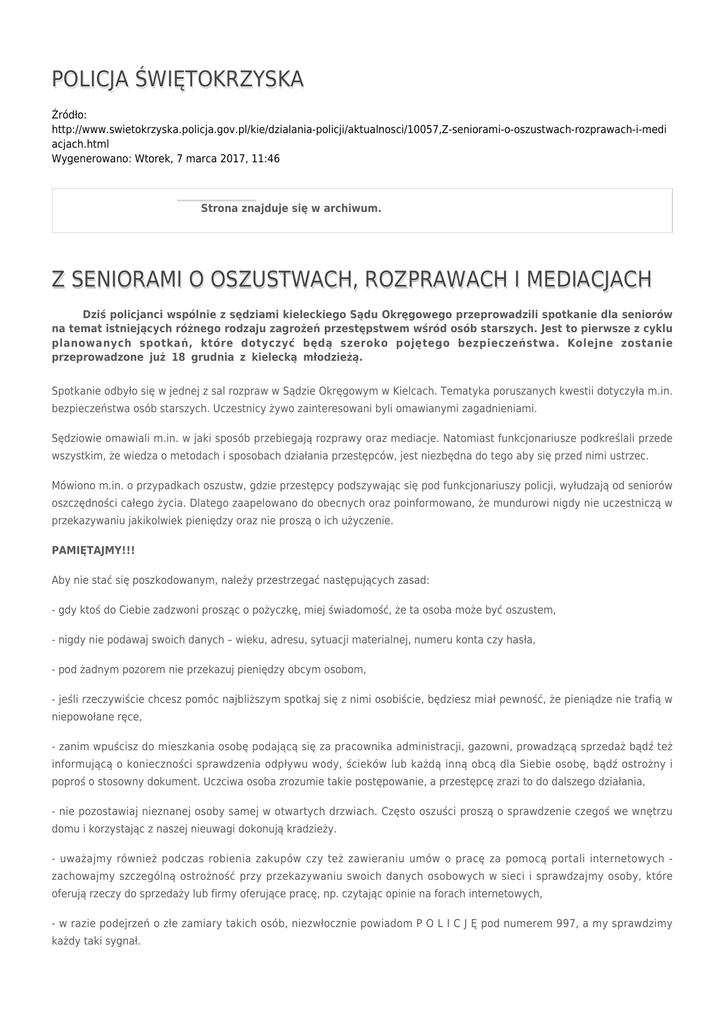 POLICJA ŚWIĘTOKRZYSKA

Źródło:
http://www.swietokrzyska.policja.gov.pl/kie/dzialania-policji/aktualnosci/10057,Z-seniorami-o-oszustwach-rozprawach-i-mediacjach.html
Wygenerowano: Wtorek, 7 marca 2017, 11:46

Strona znajduje się w archiwum.

Z SENIORAMI O OSZUSTWACH, ROZPRAWACH I MEDIACJACH

Dziś policjanci wspólnie z sędziami kieleckiego Sądu Okręgowego przeprowadzili spotkanie dla seniorów na temat istniejących różnego rodzaju zagrożeń przestępstwem wśród osób starszych. Jest to pierwsze z cyklu planowanych spotkań, które dotyczyć będą szeroko pojętego bezpieczeństwa. Kolejne zostanie przeprowadzone już 18 grudnia z kielecką młodzieżą.

Spotkanie odbyło się w jednej z sal rozpraw w Sądzie Okręgowym w Kielcach. Tematyka poruszanych kwestii dotyczyła m.in. bezpieczeństwa osób starszych. Uczestnicy żywo zainteresowani byli omawianymi zagadnieniami.

Sędziowie omawiali m.in. w jaki sposób przebiegają rozprawy oraz mediacje. Natomiast funkcjonariusze podkreślali przede wszystkim, że wiedza o metodach i sposobach działania przestępców, jest niezbędna do tego aby się przed nimi ustrzec.

Mówiono m.in. o przypadkach oszustw, gdzie przestępcy podszywając się pod funkcjonariuszy policji, wyłudzają od seniorów oszczędności całego życia. Dlatego zaapelowano do obecnych oraz poinformowano, że mundurowi nigdy nie uczestniczą w przekazywaniu jakikolwiek pieniędzy oraz nie proszą o ich użyczenie.

PAMIĘTAJMY!!!

Aby nie stać się poszkodowanym, należy przestrzegać następujących zasad:

- gdy ktoś do Ciebie zadzwoni prosząc o pożyczkę, miej świadomość, że ta osoba może być oszustem,

- nigdy nie podawaj swoich danych – wieku, adresu, sytuacji materialnej, numeru konta czy hasła,

- pod żadnym pozorem nie przekazuj pieniędzy obcym osobom,

- jeśli rzeczywiście chcesz pomóc najbliższym spotkaj się z nimi osobiście, będziesz miał pewność, że pieniądze nie trafią w niepowołane ręce,

- zanim wpuścisz do mieszkania osobę podającą się za pracownika administracji, gazowni, prowadzącą sprzedaż bądź też informującą o konieczności sprawdzenia odpływu wody, ścieków lub każdą inną obcą dla Siebie osobę, bądź ostrożny i poproś o stosowny dokument. Uczciwa osoba zrozumie takie postępowanie, a przestępcę zrazi to do dalszego działania,

- nie pozostawiaj nieznanej osoby samej w otwartych drzwiach. Często oszuści proszą o sprawdzenie czegoś we wnętrzu domu i korzystając z naszej nieuwagi dokonują kradzieży.

- uważajmy również podczas robienia zakupów czy też zawieraniu umów o pracę za pomocą portali internetowych - zachowajmy szczególną ostrożność przy przekazywaniu swoich danych osobowych w sieci i sprawdzajmy osoby, które oferują rzeczy do sprzedaży lub firmy oferujące pracę, np. czytając opinie na forach internetowych,

- w razie podejrzeń o złe zamiary takich osób, niezwłocznie powiadom P O L I C J Ę pod numerem 997, a my sprawdzimy każdy taki sygnał.